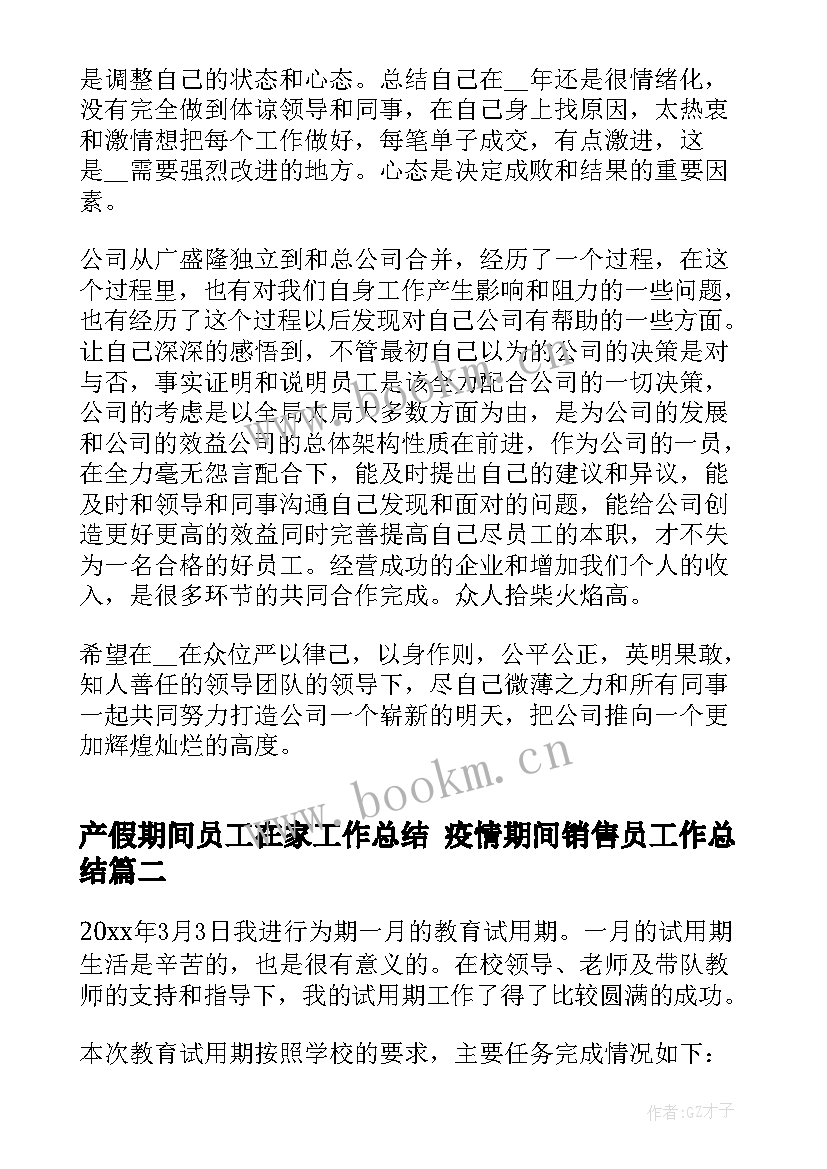 是调整自己的状态和心态。总结自己在__年还是很情绪化，没有完全做到体谅领导和同事，在自己身上找原因，太热衷和激情想把每个工作做好，每笔单子成交，有点激进，这是__需要强烈改进的地方。心态是决定成败和结果的重要因素。

公司从广盛隆独立到和总公司合并，经历了一个过程，在这个过程里，也有对我们自身工作产生影响和阻力的一些问题，也有经历了这个过程以后发现对自己公司有帮助的一些方面。让自己深深的感悟到，不管最初自己以为的公司的决策是对与否，事实证明和说明员工是该全力配合公司的一切决策，公司的考虑是以全局大局大多数方面为由，是为公司的发展和公司的效益公司的总体架构性质在前进，作为公司的一员，在全力毫无怨言配合下，能及时提出自己的建议和异议，能及时和领导和同事沟通自己发现和面对的问题，能给公司创造更好更高的效益同时完善提高自己尽员工的本职，才不失为一名合格的好员工。经营成功的企业和增加我们个人的收入，是很多环节的共同合作完成。众人拾柴火焰高。

希望在__在众位严以律己，以身作则，公平公正，英明果敢，知人善任的领导团队的领导下，尽自己微薄之力和所有同事一起共同努力打造公司一个崭新的明天，把公司推向一个更加辉煌灿烂的高度。

www.bookm.cn

产假期间员工在家工作总结 疫情期间销售员工作总结篇二

20xx年3月3日我进行为期一月的教育试用期。一月的试用期生活是辛苦的，也是很有意义的。在校领导、老师及带队教师的支持和指导下，我的试用期工作了得了比较圆满的成功。

本次教育试用期按照学校的要求，主要任务完成情况如下：

作者:GZ才子